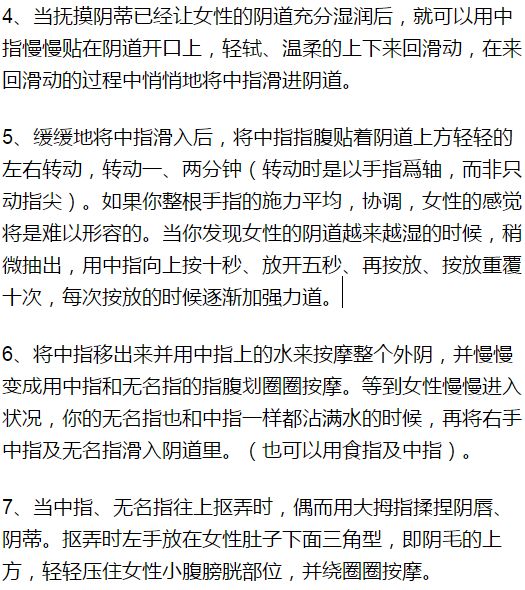 4、当抚摸阴蒂已经让女性的阴道充分湿润后，就可以用中指慢慢贴在阴道开口上，轻轼、温柔的上下来回滑动，在来回滑动的过程中悄悄地将中指滑进阴道。

5、缓缓地将中指滑入后，将中指指腹贴着阴道上方轻轻的左右转动，转动一、两分钟（转动时是以手指爲轴，而非只动指尖）。如果你整根手指的施力平均，协调，女性的感觉将是难以形容的。当你发现女性的阴道越来越湿的时候，稍微抽出，用中指向上按十秒、放开五秒、再按放、按放重覆十次，每次按放的时候逐渐加强力道。

6、将中指移出来并用中指上的水来按摩整个外阴，并慢慢变成用中指和无名指的指腹划圈圈按摩。等到女性慢慢进入状况，你的无名指也和中指一样都沾满水的时候，再将右手中指及无名指滑入阴道里。（也可以用食指及中指）。

7、当中指、无名指往上抠弄时，偶而用大拇指揉捏阴唇、阴蒂。抠弄时左手放在女性肚子下面三角型，即阴毛的上方，轻轻压住女性小腹膀胱部位，并绕圈圈按摩。